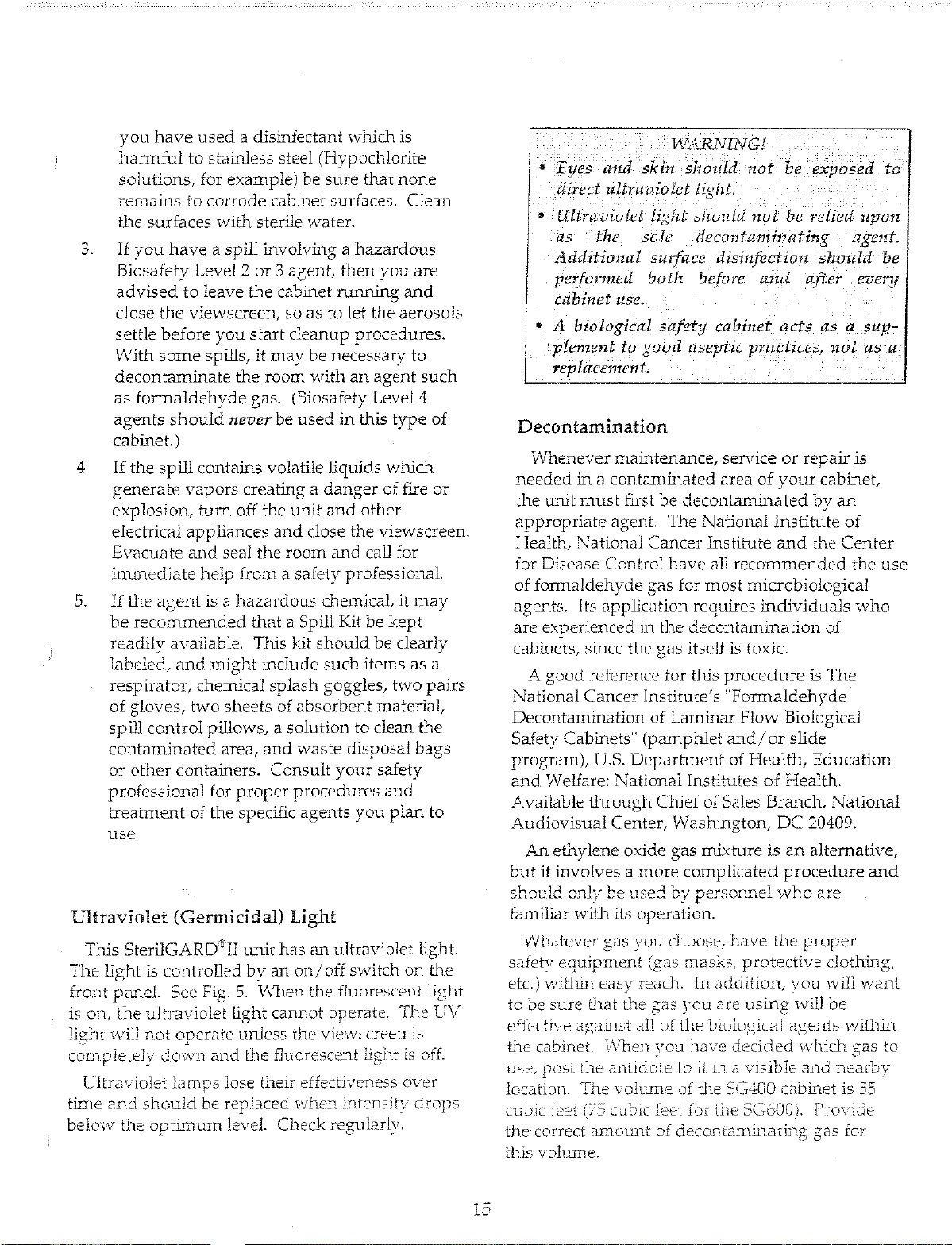 you have used a disinfectant which is harmful to stainless steel (Hypochlorite solutions, for example) be sure that none remains to corrode cabinet surfaces. Clean the surfaces with sterile water.

3. If you have a spill involving a hazardous Biosafety Level 2 or 3 agent, then you are advised to leave the cabinet running and close the viewscreen, so as to let the aerosols settle before you start cleanup procedures. With some spills, it may be necessary to decontaminate the room with an agent such as formaldehyde gas. (Biosafety Level 4 agents should never be used in this type of cabinet.)

4. If the spill contains volatile liquids which generate vapors creating a danger of fire or explosion, turn off the unit and other electrical appliances and close the viewscreen. Evacuate and seal the room and call for immediate help from a safety professional.

5. If the agent is a hazardous chemical, it may be recommended that a Spill Kit be kept readily available. This kit should be clearly labeled, and might include such items as a respirator, chemical splash goggles, two pairs of gloves, two sheets of absorbent material, spill control pillows, a solution to clean the contaminated area, and waste disposal bags or other containers. Consult your safety professional for proper procedures and treatment of the specific agents you plan to use.

Ultraviolet (Germicidal) Light

This SterilGARD®II unit has an ultraviolet light. The light is controlled by an on/off switch on the front panel. See Fig. 5. When the fluorescent light is on, the ultraviolet light cannot operate. The UV light will not operate unless the viewscreen is completely down and the fluorescent light is off.

Ultraviolet lamps lose their effectiveness over time and should be replaced when intensity drops below the optimum level. Check regularly.

WARNING!
• Eyes and skin should not be exposed to direct ultraviolet light.
• Ultraviolet light should not be relied upon as the sole decontaminating agent. Additional surface disinfection should be performed both before and after every cabinet use.
• A biological safety cabinet acts as a supplement to good aseptic practices, not as a replacement.

Decontamination

Whenever maintenance, service or repair is needed in a contaminated area of your cabinet, the unit must first be decontaminated by an appropriate agent. The National Institute of Health, National Cancer Institute and the Center for Disease Control have all recommended the use of formaldehyde gas for most microbiological agents. Its application requires individuals who are experienced in the decontamination of cabinets, since the gas itself is toxic.

A good reference for this procedure is The National Cancer Institute's "Formaldehyde Decontamination of Laminar Flow Biological Safety Cabinets" (pamphlet and/or slide program), U.S. Department of Health, Education and Welfare: National Institutes of Health. Available through Chief of Sales Branch, National Audiovisual Center, Washington, DC 20409.

An ethylene oxide gas mixture is an alternative, but it involves a more complicated procedure and should only be used by personnel who are familiar with its operation.

Whatever gas you choose, have the proper safety equipment (gas masks, protective clothing, etc.) within easy reach. In addition, you will want to be sure that the gas you are using will be effective against all of the biological agents within the cabinet. When you have decided which gas to use, post the antidote to it in a visible and nearby location. The volume of the SG400 cabinet is 55 cubic feet (75 cubic feet for the SG600). Provide the correct amount of decontaminating gas for this volume.

15